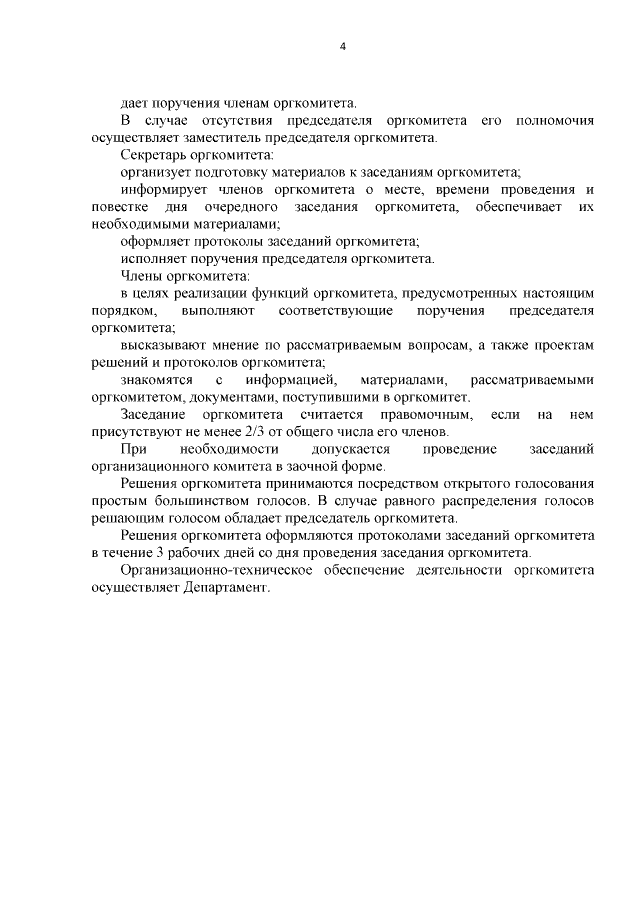 4

дает поручения членам оргкомитета.

В случае отсутствия председателя оргкомитета его полномочия осуществляет заместитель председателя оргкомитета.

Секретарь оргкомитета:

организует подготовку материалов к заседаниям оргкомитета;

информирует членов оргкомитета о месте, времени проведения и повестке дня очередного заседания оргкомитета, обеспечивает их необходимыми материалами;

оформляет протоколы заседаний оргкомитета;

исполняет поручения председателя оргкомитета.

Члены оргкомитета:

в целях реализации функций оргкомитета, предусмотренных настоящим порядком, выполняют соответствующие поручения председателя оргкомитета;

высказывают мнение по рассматриваемым вопросам, а также проектам решений и протоколов оргкомитета;

знакомятся с информацией, материалами, рассматриваемыми оргкомитетом, документами, поступившими в оргкомитет.

Заседание оргкомитета считается правомочным, если на нем присутствуют не менее 2/3 от общего числа его членов.

При необходимости допускается проведение заседаний организационного комитета в заочной форме.

Решения оргкомитета принимаются посредством открытого голосования простым большинством голосов. В случае равного распределения голосов решающим голосом обладает председатель оргкомитета.

Решения оргкомитета оформляются протоколами заседаний оргкомитета в течение 3 рабочих дней со дня проведения заседания оргкомитета.

Организационно-техническое обеспечение деятельности оргкомитета осуществляет Департамент.